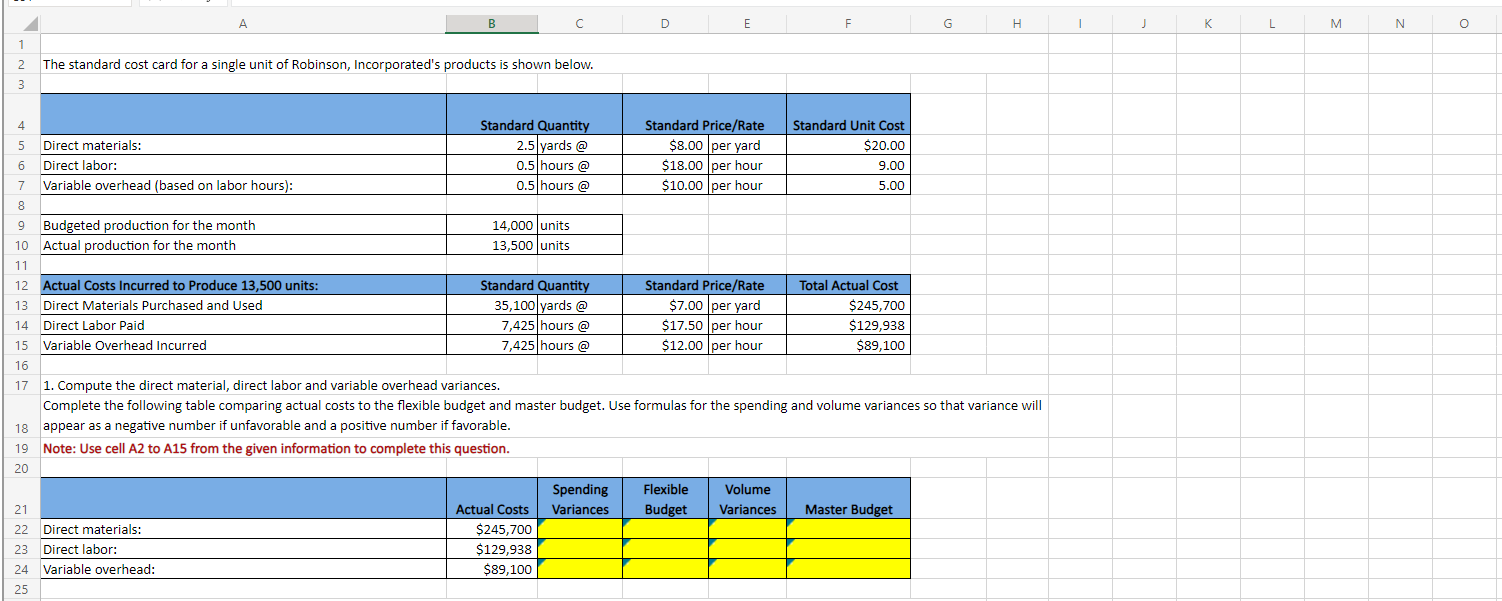 |   | A | B | C | D | E | F | G | H | I | J | K | L | M | N | O |
|---|---|---|---|---|---|---|---|---|---|---|---|---|---|---|---|
| 1 | | | | | | | | | | | | | | | |
| 2 | The standard cost card for a single unit of Robinson, Incorporated's products is shown below. | | | | | | | | | | | | | | |
| 3 | | | | | | | | | | | | | | | |
| 4 | | Standard Quantity | | Standard Price/Rate | | Standard Unit Cost | | | | | | | | | |
| 5 | Direct materials: | 2.5 | yards @ | $8.00 | per yard | $20.00 | | | | | | | | | |
| 6 | Direct labor: | 0.5 | hours @ | $18.00 | per hour | 9.00 | | | | | | | | | |
| 7 | Variable overhead (based on labor hours): | 0.5 | hours @ | $10.00 | per hour | 5.00 | | | | | | | | | |
| 8 | | | | | | | | | | | | | | | |
| 9 | Budgeted production for the month | 14,000 | units | | | | | | | | | | | | |
| 10 | Actual production for the month | 13,500 | units | | | | | | | | | | | | |
| 11 | | | | | | | | | | | | | | | |
| 12 | Actual Costs Incurred to Produce 13,500 units: | Standard Quantity | | Standard Price/Rate | | Total Actual Cost | | | | | | | | | |
| 13 | Direct Materials Purchased and Used | 35,100 | yards @ | $7.00 | per yard | $245,700 | | | | | | | | | |
| 14 | Direct Labor Paid | 7,425 | hours @ | $17.50 | per hour | $129,938 | | | | | | | | | |
| 15 | Variable Overhead Incurred | 7,425 | hours @ | $12.00 | per hour | $89,100 | | | | | | | | | |
| 16 | | | | | | | | | | | | | | | |
| 17 | 1. Compute the direct material, direct labor and variable overhead variances. | | | | | | | | | | | | | | |
| 18 | Complete the following table comparing actual costs to the flexible budget and master budget. Use formulas for the spending and volume variances so that variance will appear as a negative number if unfavorable and a positive number if favorable. | | | | | | | | | | | | | | |
| 19 | Note: Use cell A2 to A15 from the given information to complete this question. | | | | | | | | | | | | | | |
| 20 | | | | | | | | | | | | | | | |
| 21 | | Actual Costs | Spending Variances | Flexible Budget | Volume Variances | Master Budget | | | | | | | | | |
| 22 | Direct materials: | $245,700 | | | | | | | | | | | | | |
| 23 | Direct labor: | $129,938 | | | | | | | | | | | | | |
| 24 | Variable overhead: | $89,100 | | | | | | | | | | | | | |
| 25 | | | | | | | | | | | | | | | |